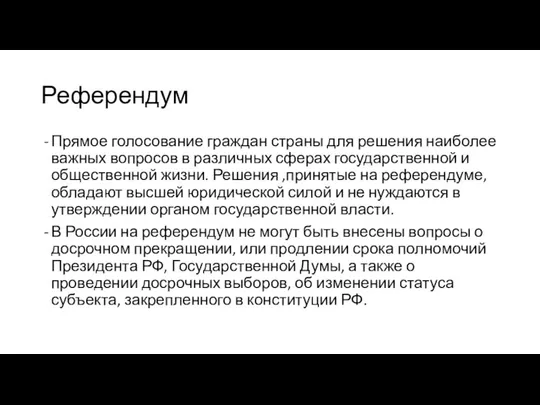 Референдум

- Прямое голосование граждан страны для решения наиболее важных вопросов в различных сферах государственной и общественной жизни. Решения ,принятые на референдуме, обладают высшей юридической силой и не нуждаются в утверждении органом государственной власти.
- В России на референдум не могут быть внесены вопросы о досрочном прекращении, или продлении срока полномочий Президента РФ, Государственной Думы, а также о проведении досрочных выборов, об изменении статуса субъекта, закрепленного в конституции РФ.